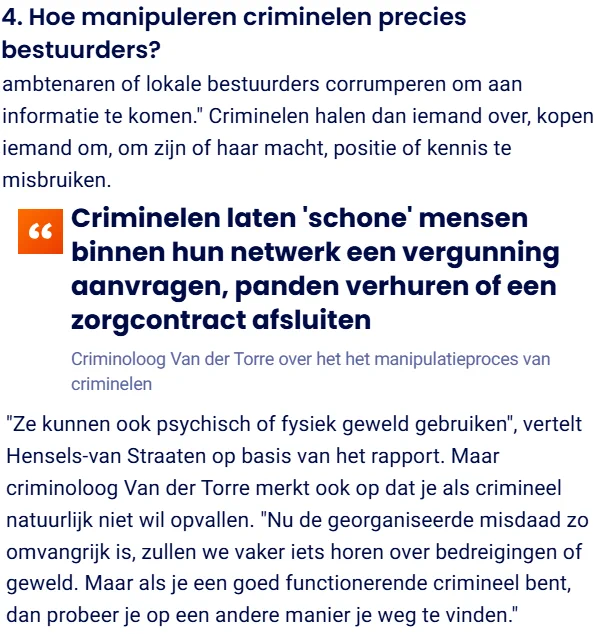 4. Hoe manipuleren criminelen precies bestuurders?

ambtenaren of lokale bestuurders corrumperen om aan informatie te komen." Criminelen halen dan iemand over, kopen iemand om, om zijn of haar macht, positie of kennis te misbruiken.

“

Criminelen laten 'schone' mensen binnen hun netwerk een vergunning aanvragen, panden verhuren of een zorgcontract afsluiten

Criminoloog Van der Torre over het het manipulatieproces van criminelen

"Ze kunnen ook psychisch of fysiek geweld gebruiken", vertelt Hensels-van Straaten op basis van het rapport. Maar criminoloog Van der Torre merkt ook op dat je als crimineel natuurlijk niet wil opvallen. "Nu de georganiseerde misdaad zo omvangrijk is, zullen we vaker iets horen over bedreigingen of geweld. Maar als je een goed functionerende crimineel bent, dan probeer je op een andere manier je weg te vinden."